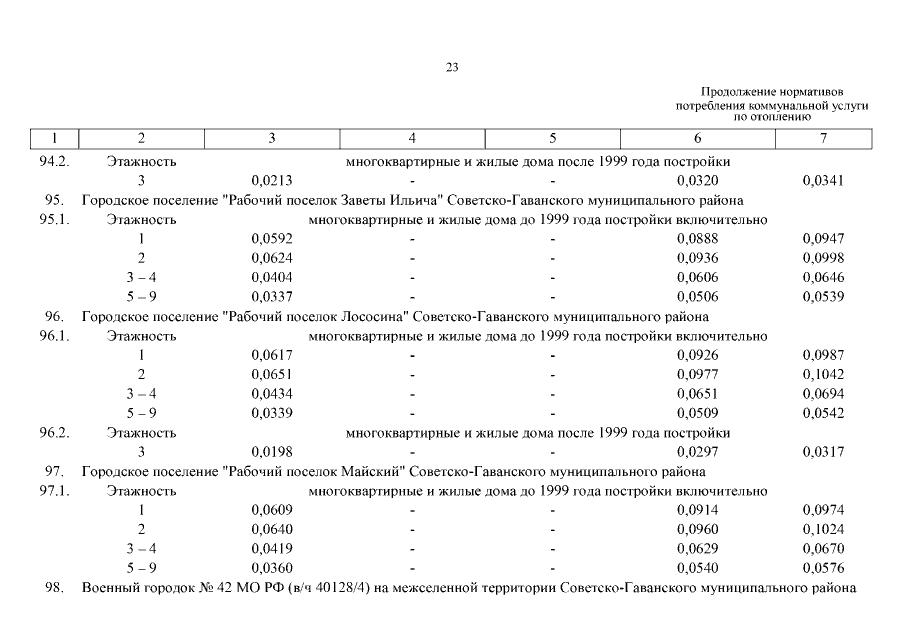 23

Продолжение нормативов потребления коммунальной услуги по отоплению

| 1 | 2 | 3 | 4 | 5 | 6 | 7 |
|---|---|---|---|---|---|---|
| 94.2. | Этажность | многоквартирные и жилые дома после 1999 года постройки | | | | |
| | 3 | 0,0213 | - | - | 0,0320 | 0,0341 |
| 95. | Городское поселение "Рабочий поселок Заветы Ильича" Советско-Гаванского муниципального района | | | | | |
| 95.1. | Этажность | многоквартирные и жилые дома до 1999 года постройки включительно | | | | |
| | 1 | 0,0592 | - | - | 0,0888 | 0,0947 |
| | 2 | 0,0624 | - | - | 0,0936 | 0,0998 |
| | 3 – 4 | 0,0404 | - | - | 0,0606 | 0,0646 |
| | 5 – 9 | 0,0337 | - | - | 0,0506 | 0,0539 |
| 96. | Городское поселение "Рабочий поселок Лососина" Советско-Гаванского муниципального района | | | | | |
| 96.1. | Этажность | многоквартирные и жилые дома до 1999 года постройки включительно | | | | |
| | 1 | 0,0617 | - | - | 0,0926 | 0,0987 |
| | 2 | 0,0651 | - | - | 0,0977 | 0,1042 |
| | 3 – 4 | 0,0434 | - | - | 0,0651 | 0,0694 |
| | 5 – 9 | 0,0339 | - | - | 0,0509 | 0,0542 |
| 96.2. | Этажность | многоквартирные и жилые дома после 1999 года постройки | | | | |
| | 3 | 0,0198 | - | - | 0,0297 | 0,0317 |
| 97. | Городское поселение "Рабочий поселок Майский" Советско-Гаванского муниципального района | | | | | |
| 97.1. | Этажность | многоквартирные и жилые дома до 1999 года постройки включительно | | | | |
| | 1 | 0,0609 | - | - | 0,0914 | 0,0974 |
| | 2 | 0,0640 | - | - | 0,0960 | 0,1024 |
| | 3 – 4 | 0,0419 | - | - | 0,0629 | 0,0670 |
| | 5 – 9 | 0,0360 | - | - | 0,0540 | 0,0576 |
| 98. | Военный городок № 42 МО РФ (в/ч 40128/4) на межселенной территории Советско-Гаванского муниципального района | | | | | |